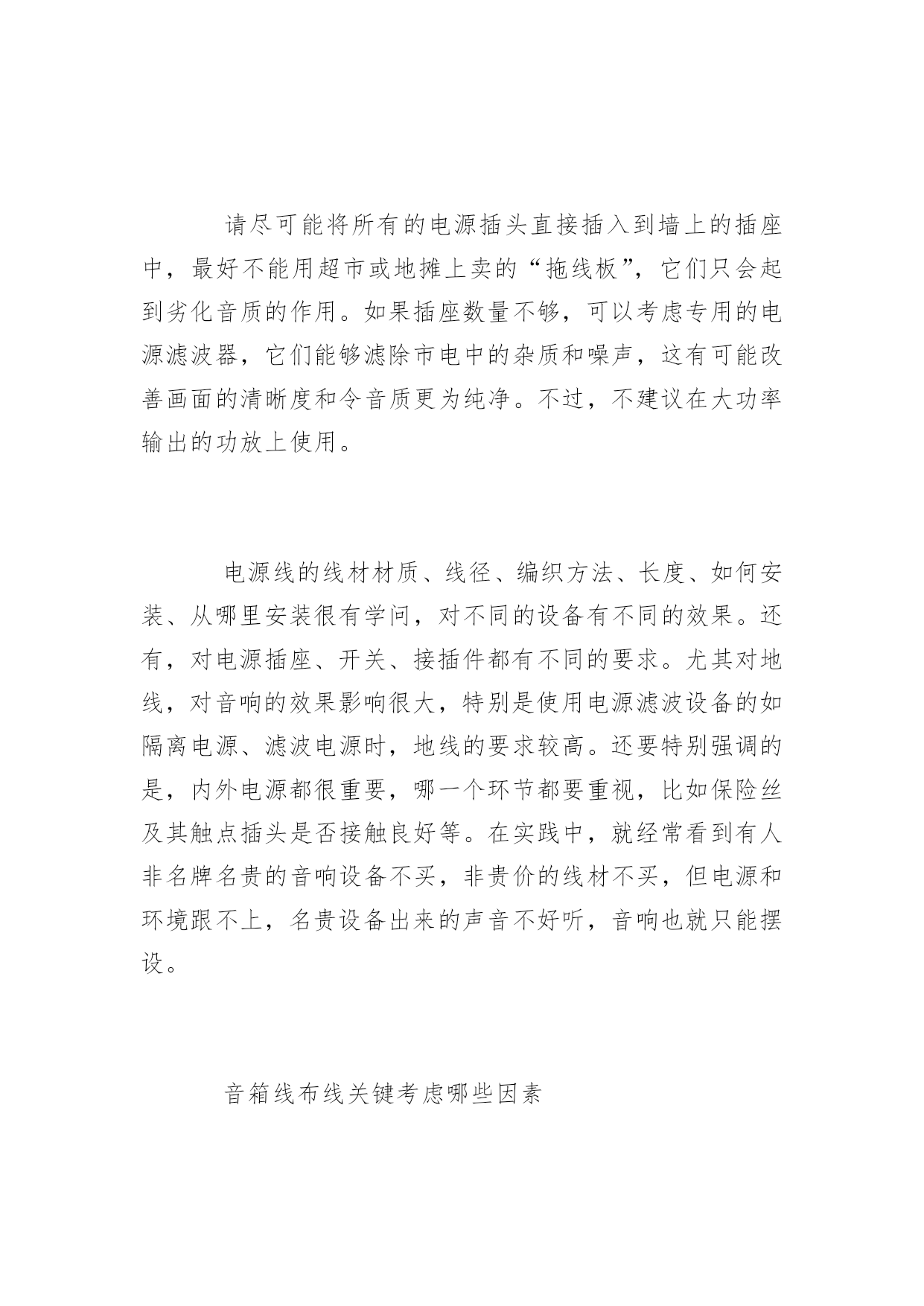 请尽可能将所有的电源插头直接插入到墙上的插座中，最好不能用超市或地摊上卖的“拖线板”，它们只会起到劣化音质的作用。如果插座数量不够，可以考虑专用的电源滤波器，它们能够滤除市电中的杂质和噪声，这有可能改善画面的清晰度和令音质更为纯净。不过，不建议在大功率输出的功放上使用。

电源线的线材材质、线径、编织方法、长度、如何安装、从哪里安装很有学问，对不同的设备有不同的效果。还有，对电源插座、开关、接插件都有不同的要求。尤其对地线，对音响的效果影响很大，特别是使用电源滤波设备的如隔离电源、滤波电源时，地线的要求较高。还要特别强调的是，内外电源都很重要，哪一个环节都要重视，比如保险丝及其触点插头是否接触良好等。在实践中，就经常看到有人非名牌名贵的音响设备不买，非贵价的线材不买，但电源和环境跟不上，名贵设备出来的声音不好听，音响也就只能摆设。

音箱线布线关键考虑哪些因素